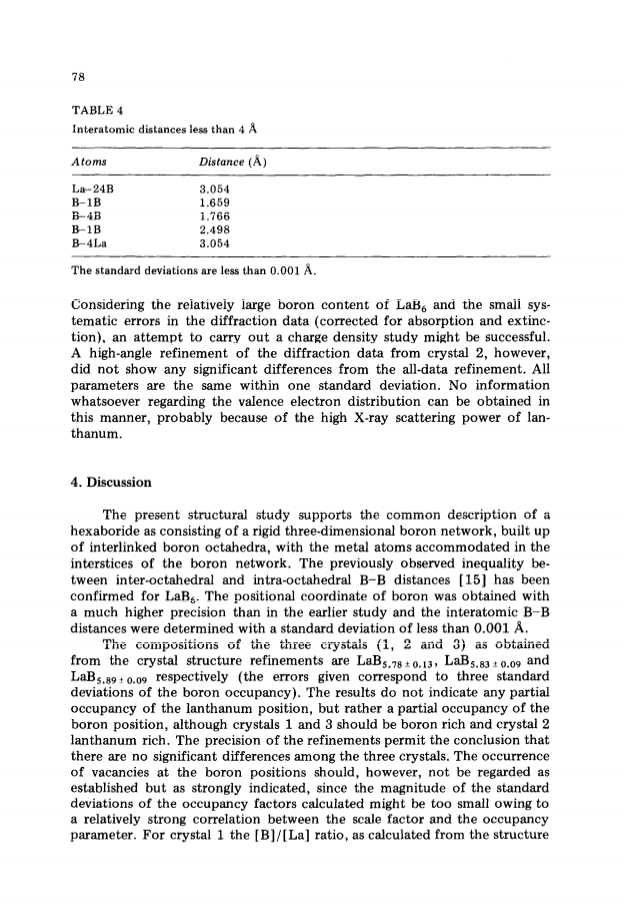 78

TABLE 4

Interatomic distances less than 4 Å

| Atoms | Distance (Å) |
|---|---|
| La–24B | 3.054 |
| B–1B | 1.659 |
| B–4B | 1.766 |
| B–1B | 2.498 |
| B–4La | 3.054 |

The standard deviations are less than 0.001 Å.

Considering the relatively large boron content of $LaB_6$ and the small systematic errors in the diffraction data (corrected for absorption and extinction), an attempt to carry out a charge density study might be successful. A high-angle refinement of the diffraction data from crystal 2, however, did not show any significant differences from the all-data refinement. All parameters are the same within one standard deviation. No information whatsoever regarding the valence electron distribution can be obtained in this manner, probably because of the high X-ray scattering power of lanthanum.

4. Discussion

The present structural study supports the common description of a hexaboride as consisting of a rigid three-dimensional boron network, built up of interlinked boron octahedra, with the metal atoms accommodated in the interstices of the boron network. The previously observed inequality between inter-octahedral and intra-octahedral B–B distances [15] has been confirmed for $LaB_6$. The positional coordinate of boron was obtained with a much higher precision than in the earlier study and the interatomic B–B distances were determined with a standard deviation of less than 0.001 Å.

The compositions of the three crystals (1, 2 and 3) as obtained from the crystal structure refinements are $LaB_{5.78 \pm 0.13}$, $LaB_{5.83 \pm 0.09}$ and $LaB_{5.89 \pm 0.09}$ respectively (the errors given correspond to three standard deviations of the boron occupancy). The results do not indicate any partial occupancy of the lanthanum position, but rather a partial occupancy of the boron position, although crystals 1 and 3 should be boron rich and crystal 2 lanthanum rich. The precision of the refinements permit the conclusion that there are no significant differences among the three crystals. The occurrence of vacancies at the boron positions should, however, not be regarded as established but as strongly indicated, since the magnitude of the standard deviations of the occupancy factors calculated might be too small owing to a relatively strong correlation between the scale factor and the occupancy parameter. For crystal 1 the [B]/[La] ratio, as calculated from the structure